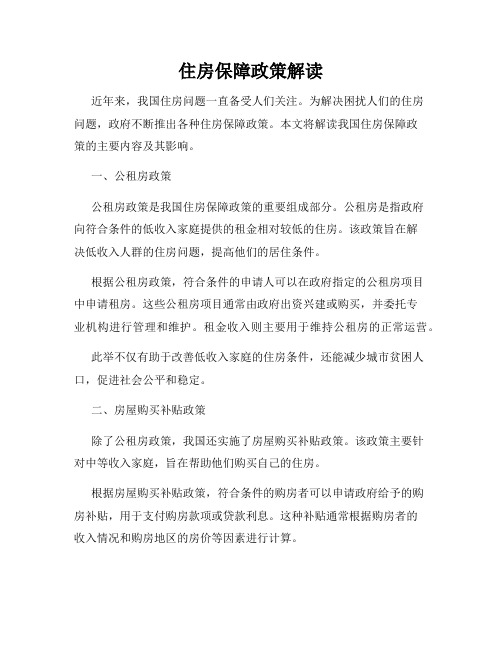 住房保障政策解读

近年来，我国住房问题一直备受人们关注。为解决困扰人们的住房问题，政府不断推出各种住房保障政策。本文将解读我国住房保障政策的主要内容及其影响。

一、公租房政策

公租房政策是我国住房保障政策的重要组成部分。公租房是指政府向符合条件的低收入家庭提供的租金相对较低的住房。该政策旨在解决低收入人群的住房问题，提高他们的居住条件。

根据公租房政策，符合条件的申请人可以在政府指定的公租房项目中申请租房。这些公租房项目通常由政府出资兴建或购买，并委托专业机构进行管理和维护。租金收入则主要用于维持公租房的正常运营。

此举不仅有助于改善低收入家庭的住房条件，还能减少城市贫困人口，促进社会公平和稳定。

二、房屋购买补贴政策

除了公租房政策，我国还实施了房屋购买补贴政策。该政策主要针对中等收入家庭，旨在帮助他们购买自己的住房。

根据房屋购买补贴政策，符合条件的购房者可以申请政府给予的购房补贴，用于支付购房款项或贷款利息。这种补贴通常根据购房者的收入情况和购房地区的房价等因素进行计算。